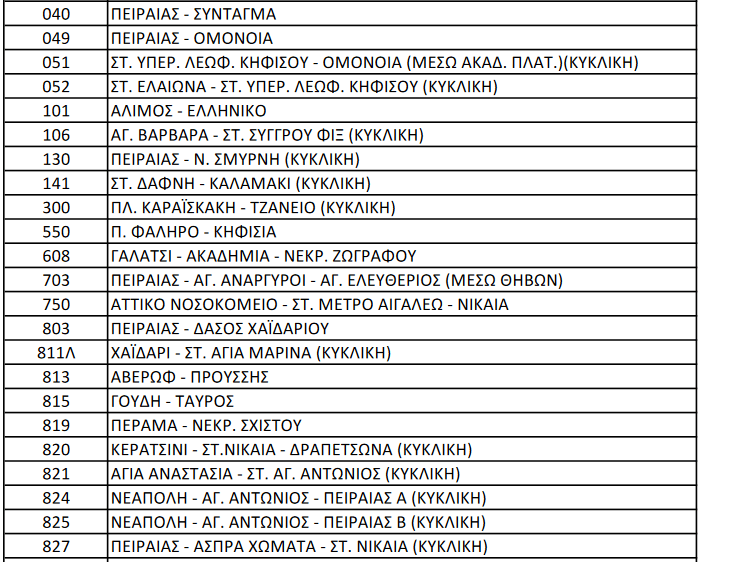 | 040 | ΠΕΙΡΑΙΑΣ - ΣΥΝΤΑΓΜΑ |
|---|---|
| 049 | ΠΕΙΡΑΙΑΣ - ΟΜΟΝΟΙΑ |
| 051 | ΣΤ. ΥΠΕΡ. ΛΕΩΦ. ΚΗΦΙΣΟΥ - ΟΜΟΝΟΙΑ (ΜΕΣΩ ΑΚΑΔ. ΠΛΑΤ.)(ΚΥΚΛΙΚΗ) |
| 052 | ΣΤ. ΕΛΑΙΩΝΑ - ΣΤ. ΥΠΕΡ. ΛΕΩΦ. ΚΗΦΙΣΟΥ (ΚΥΚΛΙΚΗ) |
| 101 | ΑΛΙΜΟΣ - ΕΛΛΗΝΙΚΟ |
| 106 | ΑΓ. ΒΑΡΒΑΡΑ - ΣΤ. ΣΥΓΓΡΟΥ ΦΙΞ (ΚΥΚΛΙΚΗ) |
| 130 | ΠΕΙΡΑΙΑΣ - Ν. ΣΜΥΡΝΗ (ΚΥΚΛΙΚΗ) |
| 141 | ΣΤ. ΔΑΦΝΗ - ΚΑΛΑΜΑΚΙ (ΚΥΚΛΙΚΗ) |
| 300 | ΠΛ. ΚΑΡΑΪΣΚΑΚΗ - ΤΖΑΝΕΙΟ (ΚΥΚΛΙΚΗ) |
| 550 | Π. ΦΑΛΗΡΟ - ΚΗΦΙΣΙΑ |
| 608 | ΓΑΛΑΤΣΙ - ΑΚΑΔΗΜΙΑ - ΝΕΚΡ. ΖΩΓΡΑΦΟΥ |
| 703 | ΠΕΙΡΑΙΑΣ - ΑΓ. ΑΝΑΡΓΥΡΟΙ - ΑΓ. ΕΛΕΥΘΕΡΙΟΣ (ΜΕΣΩ ΘΗΒΩΝ) |
| 750 | ΑΤΤΙΚΟ ΝΟΣΟΚΟΜΕΙΟ - ΣΤ. ΜΕΤΡΟ ΑΙΓΑΛΕΩ - ΝΙΚΑΙΑ |
| 803 | ΠΕΙΡΑΙΑΣ - ΔΑΣΟΣ ΧΑΪΔΑΡΙΟΥ |
| 811Λ | ΧΑΪΔΑΡΙ - ΣΤ. ΑΓΙΑ ΜΑΡΙΝΑ (ΚΥΚΛΙΚΗ) |
| 813 | ΑΒΕΡΩΦ - ΠΡΟΥΣΣΗΣ |
| 815 | ΓΟΥΔΗ - ΤΑΥΡΟΣ |
| 819 | ΠΕΡΑΜΑ - ΝΕΚΡ. ΣΧΙΣΤΟΥ |
| 820 | ΚΕΡΑΤΣΙΝΙ - ΣΤ.ΝΙΚΑΙΑ - ΔΡΑΠΕΤΣΩΝΑ (ΚΥΚΛΙΚΗ) |
| 821 | ΑΓΙΑ ΑΝΑΣΤΑΣΙΑ - ΣΤ. ΑΓ. ΑΝΤΩΝΙΟΣ (ΚΥΚΛΙΚΗ) |
| 824 | ΝΕΑΠΟΛΗ - ΑΓ. ΑΝΤΩΝΙΟΣ - ΠΕΙΡΑΙΑΣ Α (ΚΥΚΛΙΚΗ) |
| 825 | ΝΕΑΠΟΛΗ - ΑΓ. ΑΝΤΩΝΙΟΣ - ΠΕΙΡΑΙΑΣ Β (ΚΥΚΛΙΚΗ) |
| 827 | ΠΕΙΡΑΙΑΣ - ΑΣΠΡΑ ΧΩΜΑΤΑ - ΣΤ. ΝΙΚΑΙΑ (ΚΥΚΛΙΚΗ) |